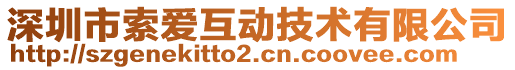 深圳市索爱互动技术有限公司
http://szgenekitto2.cn.coovee.com